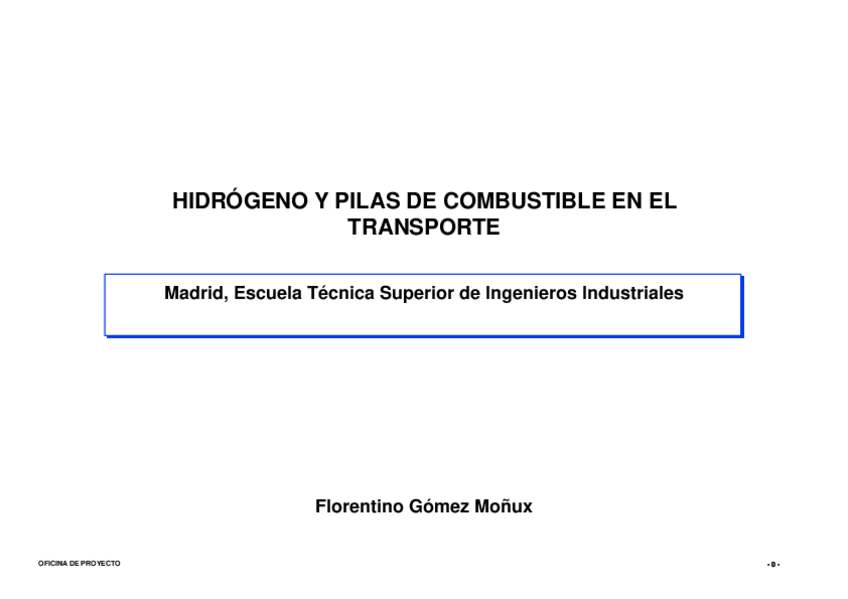 HIDRÓGENO Y PILAS DE COMBUSTIBLE EN EL TRANSPORTE

Madrid, Escuela Técnica Superior de Ingenieros Industriales

Florentino Gómez Moñux

OFICINA DE PROYECTO

- 0 -